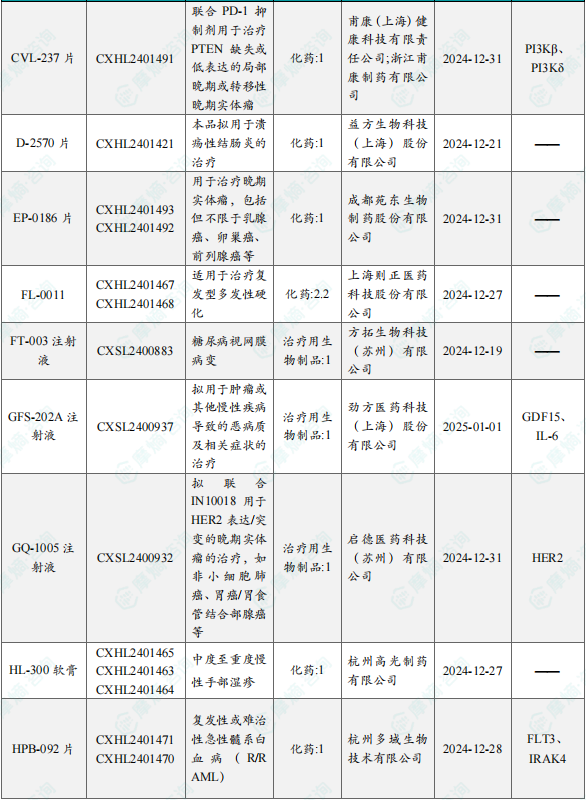 | CVL-237 片 | CXHL2401491 | 联合 PD-1 抑制剂用于治疗 PTEN 缺失或低表达的局部晚期或转移性晚期实体瘤 | 化药:1 | 甫康（上海）健康科技有限责任公司;浙江甫康制药有限公司 | 2024-12-31 | PI3Kβ、PI3Kδ |
|---|---|---|---|---|---|---|
| D-2570 片 | CXHL2401421 | 本品拟用于溃疡性结肠炎的治疗 | 化药:1 | 益方生物科技（上海）股份有限公司 | 2024-12-21 | —— |
| EP-0186 片 | CXHL2401493 CXHL2401492 | 用于治疗晚期实体瘤，包括但不限于乳腺癌、卵巢癌、前列腺癌等 | 化药:1 | 成都苑东生物制药股份有限公司 | 2024-12-31 | —— |
| FL-0011 | CXHL2401467 CXHL2401468 | 适用于治疗复发型多发性硬化 | 化药:2.2 | 上海则正医药科技股份有限公司 | 2024-12-27 | —— |
| FT-003 注射液 | CXSL2400883 | 糖尿病视网膜病变 | 治疗用生物制品:1 | 方拓生物科技（苏州）有限公司 | 2024-12-19 | —— |
| GFS-202A 注射液 | CXSL2400937 | 拟用于肿瘤或其他慢性疾病导致的恶病质及相关症状的治疗 | 治疗用生物制品:1 | 劲方医药科技（上海）股份有限公司 | 2025-01-01 | GDF15、IL-6 |
| GQ-1005 注射液 | CXSL2400932 | 拟联合 IN10018 用于 HER2 表达/突变的晚期实体瘤的治疗，如非小细胞肺癌、胃癌/胃食管结合部腺癌等 | 治疗用生物制品:1 | 启德医药科技（苏州）有限公司 | 2024-12-31 | HER2 |
| HL-300 软膏 | CXHL2401465 CXHL2401463 CXHL2401464 | 中度至重度慢性手部湿疹 | 化药:1 | 杭州高光制药有限公司 | 2024-12-27 | —— |
| HPB-092 片 | CXHL2401471 CXHL2401470 | 复发性或难治性急性髓系白血病（R/R AML） | 化药:1 | 杭州多域生物技术有限公司 | 2024-12-28 | FLT3、IRAK4 |